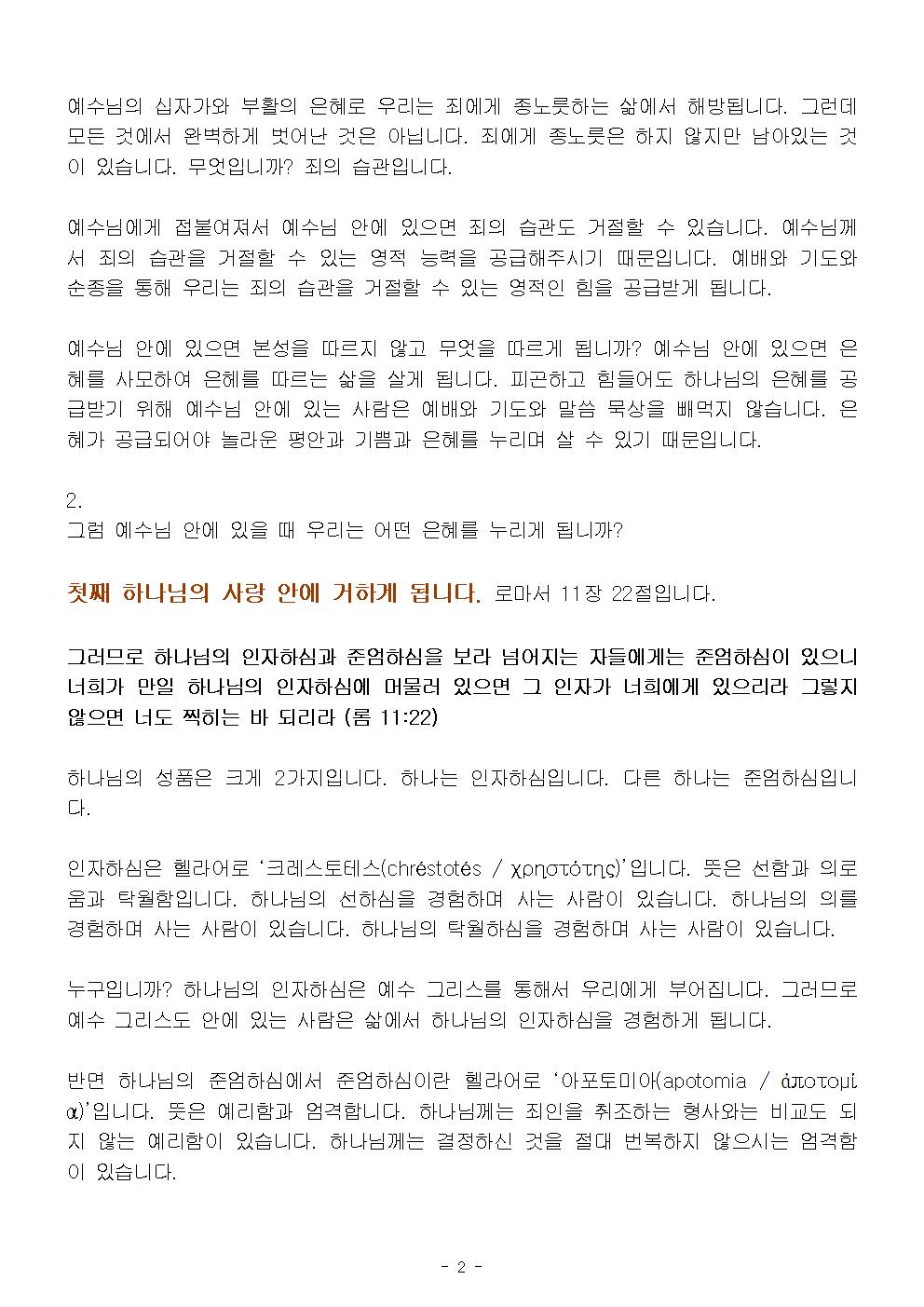 예수님의 십자가와 부활의 은혜로 우리는 죄에게 종노릇하는 삶에서 해방됩니다. 그런데 모든 것에서 완벽하게 벗어난 것은 아닙니다. 죄에게 종노릇은 하지 않지만 남아있는 것이 있습니다. 무엇입니까? 죄의 습관입니다.

예수님에게 접붙여져서 예수님 안에 있으면 죄의 습관도 거절할 수 있습니다. 예수님께서 죄의 습관을 거절할 수 있는 영적 능력을 공급해주시기 때문입니다. 예배와 기도와 순종을 통해 우리는 죄의 습관을 거절할 수 있는 영적인 힘을 공급받게 됩니다.

예수님 안에 있으면 본성을 따르지 않고 무엇을 따르게 됩니까? 예수님 안에 있으면 은혜를 사모하여 은혜를 따르는 삶을 살게 됩니다. 피곤하고 힘들어도 하나님의 은혜를 공급받기 위해 예수님 안에 있는 사람은 예배와 기도와 말씀 묵상을 빼먹지 않습니다. 은혜가 공급되어야 놀라운 평안과 기쁨과 은혜를 누리며 살 수 있기 때문입니다.

2.
그럼 예수님 안에 있을 때 우리는 어떤 은혜를 누리게 됩니까?

첫째 하나님의 사랑 안에 거하게 됩니다. 로마서 11장 22절입니다.

그러므로 하나님의 인자하심과 준엄하심을 보라 넘어지는 자들에게는 준엄하심이 있으니 너희가 만일 하나님의 인자하심에 머물러 있으면 그 인자가 너희에게 있으리라 그렇지 않으면 너도 찍히는 바 되리라 (롬 11:22)

하나님의 성품은 크게 2가지입니다. 하나는 인자하심입니다. 다른 하나는 준엄하심입니다.

인자하심은 헬라어로 '크레스토테스(chréstotés / χρηστότης)'입니다. 뜻은 선함과 의로움과 탁월함입니다. 하나님의 선하심을 경험하며 사는 사람이 있습니다. 하나님의 의를 경험하며 사는 사람이 있습니다. 하나님의 탁월하심을 경험하며 사는 사람이 있습니다.

누구입니까? 하나님의 인자하심은 예수 그리스를 통해서 우리에게 부어집니다. 그러므로 예수 그리스도 안에 있는 사람은 삶에서 하나님의 인자하심을 경험하게 됩니다.

반면 하나님의 준엄하심에서 준엄하심이란 헬라어로 '아포토미아(apotomia / ἀποτομία)'입니다. 뜻은 예리함과 엄격합니다. 하나님께는 죄인을 취조하는 형사와는 비교도 되지 않는 예리함이 있습니다. 하나님께는 결정하신 것을 절대 번복하지 않으시는 엄격함이 있습니다.

- 2 -